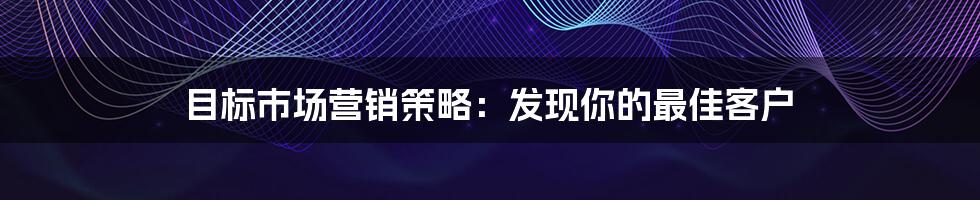 目标市场营销策略：发现你的最佳客户